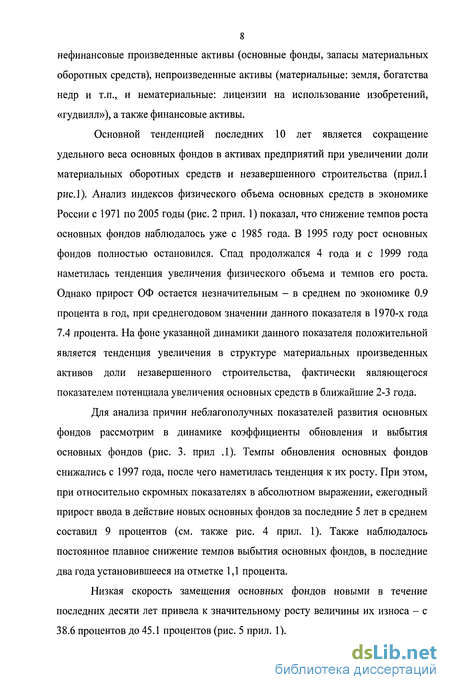 8

нефинансовые произведенные активы (основные фонды, запасы материальных оборотных средств), непроизведенные активы (материальные: земля, богатства недр и т.п., и нематериальные: лицензии на использование изобретений, «гудвилл»), а также финансовые активы.

Основной тенденцией последних 10 лет является сокращение удельного веса основных фондов в активах предприятий при увеличении доли материальных оборотных средств и незавершенного строительства (прил.1 рис.1). Анализ индексов физического объема основных средств в экономике России с 1971 по 2005 годы (рис. 2 прил. 1) показал, что снижение темпов роста основных фондов наблюдалось уже с 1985 года. В 1995 году рост основных фондов полностью остановился. Спад продолжался 4 года и с 1999 года наметилась тенденция увеличения физического объема и темпов его роста. Однако прирост ОФ остается незначительным – в среднем по экономике 0.9 процента в год, при среднегодовом значении данного показателя в 1970-х года 7.4 процента. На фоне указанной динамики данного показателя положительной является тенденция увеличения в структуре материальных произведенных активов доли незавершенного строительства, фактически являющегося показателем потенциала увеличения основных средств в ближайшие 2-3 года.

Для анализа причин неблагополучных показателей развития основных фондов рассмотрим в динамике коэффициенты обновления и выбытия основных фондов (рис. 3. прил .1). Темпы обновления основных фондов снижались с 1997 года, после чего наметилась тенденция к их росту. При этом, при относительно скромных показателях в абсолютном выражении, ежегодный прирост ввода в действие новых основных фондов за последние 5 лет в среднем составил 9 процентов (см. также рис. 4 прил. 1). Также наблюдалось постоянное плавное снижение темпов выбытия основных фондов, в последние два года установившееся на отметке 1,1 процента.

Низкая скорость замещения основных фондов новыми в течение последних десяти лет привела к значительному росту величины их износа – с 38.6 процентов до 45.1 процентов (рис. 5 прил. 1).

dsLib.net
библиотека диссертаций